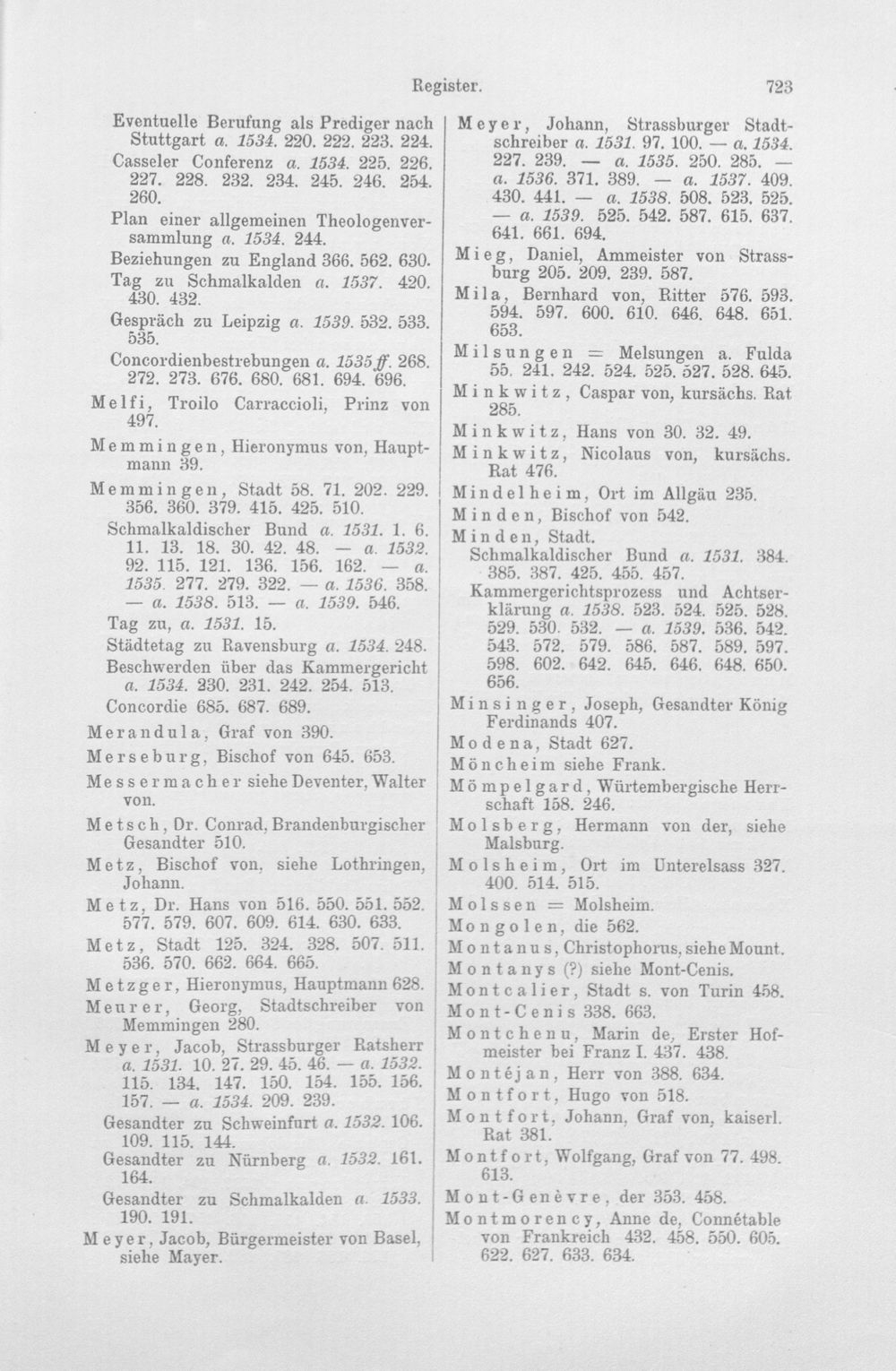 Register. 723

Eventuelle Berufung als Prediger nach Stuttgart a. 1534. 220. 222. 223. 224.
Casseler Conferenz a. 1534. 225. 226. 227. 228. 232. 234. 245. 246. 254. 260.
Plan einer allgemeinen Theologenversammlung a. 1534. 244.
Beziehungen zu England 366. 562. 630.
Tag zu Schmalkalden a. 1537. 420. 430. 432.
Gespräch zu Leipzig a. 1539. 532. 533. 535.
Concordienbestrebungen a. 1535 ff. 268. 272. 273. 676. 680. 681. 694. 696.
Melfi, Troilo Carraccioli, Prinz von 497.
Memmingen, Hieronymus von, Hauptmann 39.
Memmingen, Stadt 58. 71. 202. 229. 356. 360. 379. 415. 425. 510.
Schmalkaldischer Bund a. 1531. 1. 6. 11. 13. 18. 30. 42. 48. — a. 1532. 92. 115. 121. 136. 156. 162. — a. 1535. 277. 279. 322. — a. 1536. 358. — a. 1538. 513. — a. 1539. 546.
Tag zu, a. 1531. 15.
Städtetag zu Ravensburg a. 1534. 248.
Beschwerden über das Kammergericht a. 1534. 230. 231. 242. 254. 513.
Concordie 685. 687. 689.
Merandula, Graf von 390.
Merseburg, Bischof von 645. 653.
Messermacher siehe Deventer, Walter von.
Metsch, Dr. Conrad, Brandenburgischer Gesandter 510.
Metz, Bischof von, siehe Lothringen, Johann.
Metz, Dr. Hans von 516. 550. 551. 552. 577. 579. 607. 609. 614. 630. 633.
Metz, Stadt 125. 324. 328. 507. 511. 536. 570. 662. 664. 665.
Metzger, Hieronymus, Hauptmann 628.
Meurer, Georg, Stadtschreiber von Memmingen 280.
Meyer, Jacob, Strassburger Ratsherr a. 1531. 10. 27. 29. 45. 46. — a. 1532. 115. 134. 147. 150. 154. 155. 156. 157. — a. 1534. 209. 239.
Gesandter zu Schweinfurt a. 1532. 106. 109. 115. 144.
Gesandter zu Nürnberg a. 1532. 161. 164.
Gesandter zu Schmalkalden a. 1533. 190. 191.
Meyer, Jacob, Bürgermeister von Basel, siehe Mayer.

Meyer, Johann, Strassburger Stadtschreiber a. 1531. 97. 100. — a. 1534. 227. 239. — a. 1535. 250. 285. — a. 1536. 371. 389. — a. 1537. 409. 430. 441. — a. 1538. 508. 523. 525. — a. 1539. 525. 542. 587. 615. 637. 641. 661. 694.
Mieg, Daniel, Ammeister von Strassburg 205. 209. 239. 587.
Mila, Bernhard von, Ritter 576. 593. 594. 597. 600. 610. 646. 648. 651. 653.
Milsungen = Melsungen a. Fulda 55. 241. 242. 524. 525. 527. 528. 645.
Minkwitz, Caspar von, kursächs. Rat 285.
Minkwitz, Hans von 30. 32. 49.
Minkwitz, Nicolaus von, kursächs. Rat 476.
Mindelheim, Ort im Allgäu 235.
Minden, Bischof von 542.
Minden, Stadt.
Schmalkaldischer Bund a. 1531. 384. 385. 387. 425. 455. 457.
Kammergerichtsprozess und Achtserklärung a. 1538. 523. 524. 525. 528. 529. 530. 532. — a. 1539. 536. 542. 543. 572. 579. 586. 587. 589. 597. 598. 602. 642. 645. 646. 648. 650. 656.
Minsinger, Joseph, Gesandter König Ferdinands 407.
Modena, Stadt 627.
Möncheim siehe Frank.
Mömpelgard, Würtembergische Herrschaft 158. 246.
Molsberg, Hermann von der, siehe Malsburg.
Molsheim, Ort im Unterelsass 327. 400. 514. 515.
Molssen = Molsheim.
Mongolen, die 562.
Montanus, Christophorus, siehe Mount.
Montanys (?) siehe Mont-Cenis.
Montcalier, Stadt s. von Turin 458.
Mont-Cenis 338. 663.
Montchenu, Marin de, Erster Hofmeister bei Franz I. 437. 438.
Montéjan, Herr von 388. 634.
Montfort, Hugo von 518.
Montfort, Johann, Graf von, kaiserl. Rat 381.
Montfort, Wolfgang, Graf von 77. 498. 613.
Mont-Genèvre, der 353. 458.
Montmorency, Anne de, Connétable von Frankreich 432. 458. 550. 605. 622. 627. 633. 634.